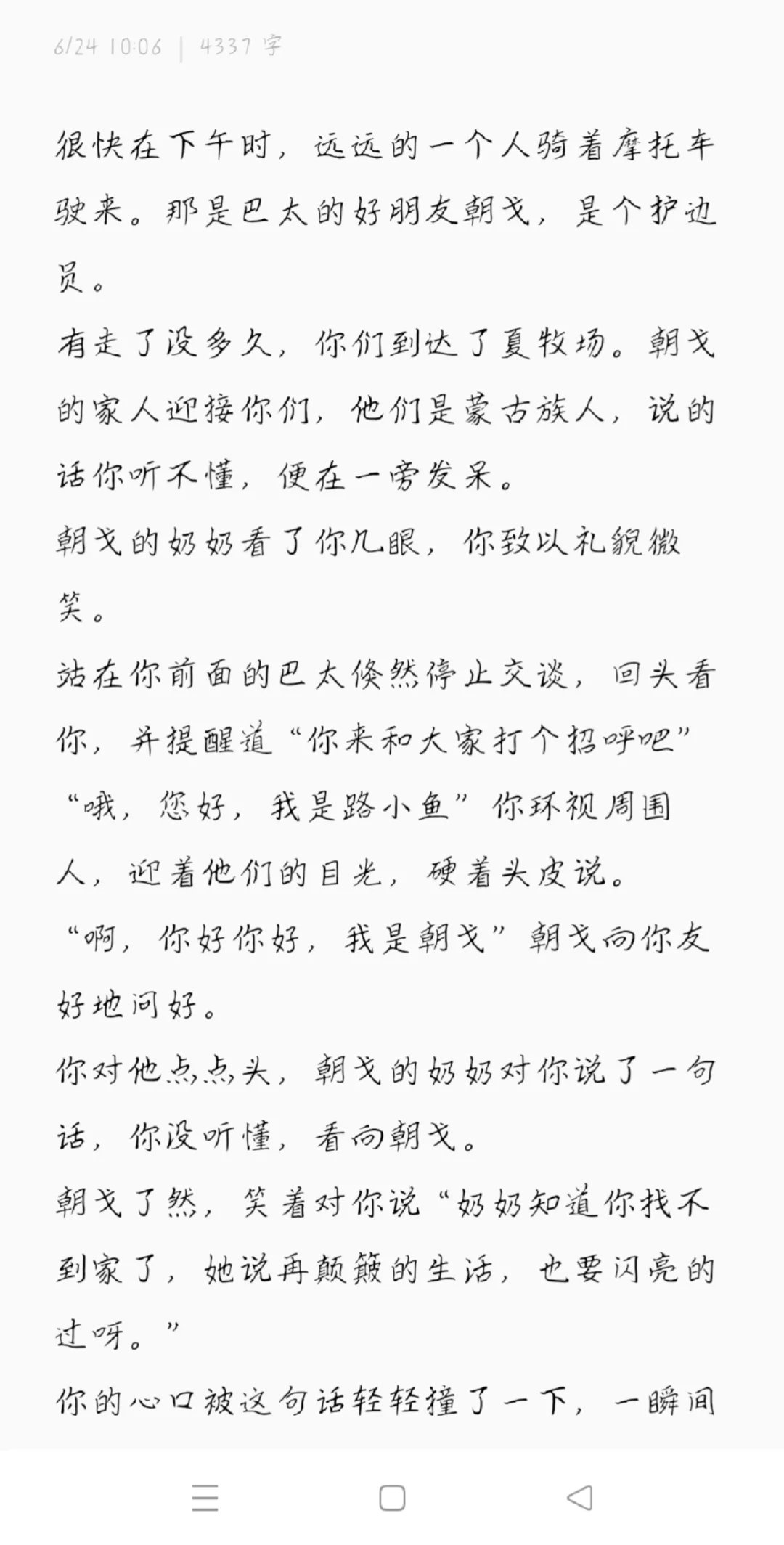 6/24 10:06 | 4337 字

很快在下午时，远远的一个人骑着摩托车驶来。那是巴太的好朋友朝戈，是个护边员。

有走了没多久，你们到达了夏牧场。朝戈的家人迎接你们，他们是蒙古族人，说的话你听不懂，便在一旁发呆。

朝戈的奶奶看了你几眼，你致以礼貌微笑。

站在你前面的巴太倏然停止交谈，回头看你，并提醒道“你来和大家打个招呼吧”

“哦，您好，我是路小鱼”你环视周围人，迎着他们的目光，硬着头皮说。

“啊，你好你好，我是朝戈”朝戈向你友好地问好。

你对他点点头，朝戈的奶奶对你说了一句话，你没听懂，看向朝戈。

朝戈了然，笑着对你说“奶奶知道你找不到家了，她说再颠簸的生活，也要闪亮的过呀。”

你的心口被这句话轻轻撞了一下，一瞬间